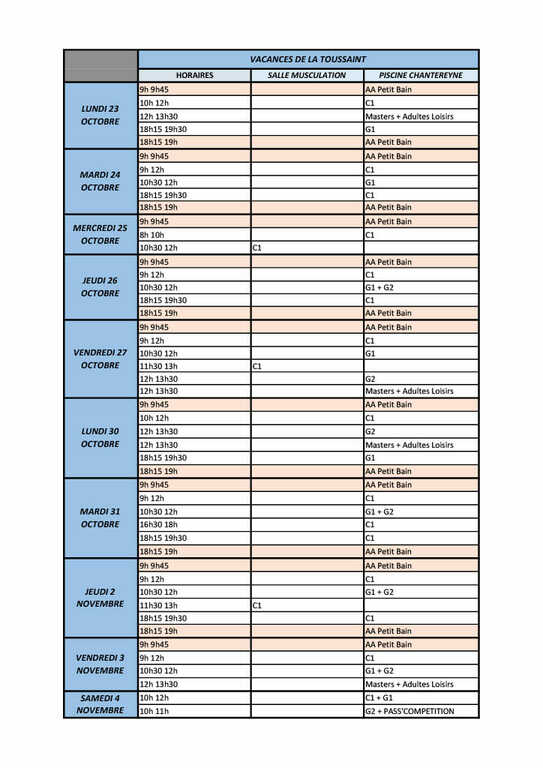 | | VACANCES DE LA TOUSSAINT | | |
|---|---|---|---|
| | HORAIRES | SALLE MUSCULATION | PISCINE CHANTEREYNE |
| LUNDI 23 OCTOBRE | 9h 9h45 | | AA Petit Bain |
| | 10h 12h | | C1 |
| | 12h 13h30 | | Masters + Adultes Loisirs |
| | 18h15 19h30 | | G1 |
| | 18h15 19h | | AA Petit Bain |
| MARDI 24 OCTOBRE | 9h 9h45 | | AA Petit Bain |
| | 9h 12h | | C1 |
| | 10h30 12h | | G1 |
| | 18h15 19h30 | | C1 |
| | 18h15 19h | | AA Petit Bain |
| MERCREDI 25 OCTOBRE | 9h 9h45 | | AA Petit Bain |
| | 8h 10h | | C1 |
| | 10h30 12h | C1 | |
| JEUDI 26 OCTOBRE | 9h 9h45 | | AA Petit Bain |
| | 9h 12h | | C1 |
| | 10h30 12h | | G1 + G2 |
| | 18h15 19h30 | | C1 |
| | 18h15 19h | | AA Petit Bain |
| VENDREDI 27 OCTOBRE | 9h 9h45 | | AA Petit Bain |
| | 9h 12h | | C1 |
| | 10h30 12h | | G1 |
| | 11h30 13h | C1 | |
| | 12h 13h30 | | G2 |
| | 12h 13h30 | | Masters + Adultes Loisirs |
| LUNDI 30 OCTOBRE | 9h 9h45 | | AA Petit Bain |
| | 10h 12h | | C1 |
| | 12h 13h30 | | G2 |
| | 12h 13h30 | | Masters + Adultes Loisirs |
| | 18h15 19h30 | | G1 |
| | 18h15 19h | | AA Petit Bain |
| MARDI 31 OCTOBRE | 9h 9h45 | | AA Petit Bain |
| | 9h 12h | | C1 |
| | 10h30 12h | | G1 + G2 |
| | 16h30 18h | | C1 |
| | 18h15 19h30 | | C1 |
| | 18h15 19h | | AA Petit Bain |
| JEUDI 2 NOVEMBRE | 9h 9h45 | | AA Petit Bain |
| | 9h 12h | | C1 |
| | 10h30 12h | | G1 + G2 |
| | 11h30 13h | C1 | |
| | 18h15 19h30 | | C1 |
| | 18h15 19h | | AA Petit Bain |
| VENDREDI 3 NOVEMBRE | 9h 9h45 | | AA Petit Bain |
| | 9h 12h | | C1 |
| | 10h30 12h | | G1 + G2 |
| | 12h 13h30 | | Masters + Adultes Loisirs |
| SAMEDI 4 NOVEMBRE | 10h 12h | | C1 + G1 |
| | 10h 11h | | G2 + PASS'COMPETITION |